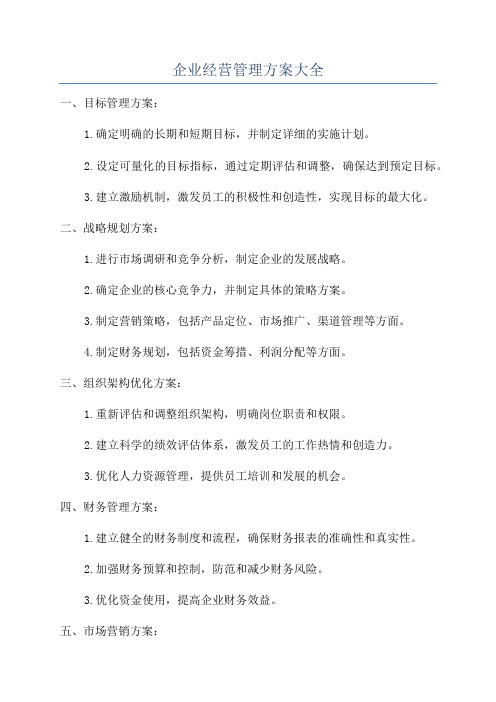 企业经营管理方案大全

一、目标管理方案：

1.确定明确的长期和短期目标，并制定详细的实施计划。

2.设定可量化的目标指标，通过定期评估和调整，确保达到预定目标。

3.建立激励机制，激发员工的积极性和创造性，实现目标的最大化。

二、战略规划方案：

1.进行市场调研和竞争分析，制定企业的发展战略。

2.确定企业的核心竞争力，并制定具体的策略方案。

3.制定营销策略，包括产品定位、市场推广、渠道管理等方面。

4.制定财务规划，包括资金筹措、利润分配等方面。

三、组织架构优化方案：

1.重新评估和调整组织架构，明确岗位职责和权限。

2.建立科学的绩效评估体系，激发员工的工作热情和创造力。

3.优化人力资源管理，提供员工培训和发展的机会。

四、财务管理方案：

1.建立健全的财务制度和流程，确保财务报表的准确性和真实性。

2.加强财务预算和控制，防范和减少财务风险。

3.优化资金使用，提高企业财务效益。

五、市场营销方案：